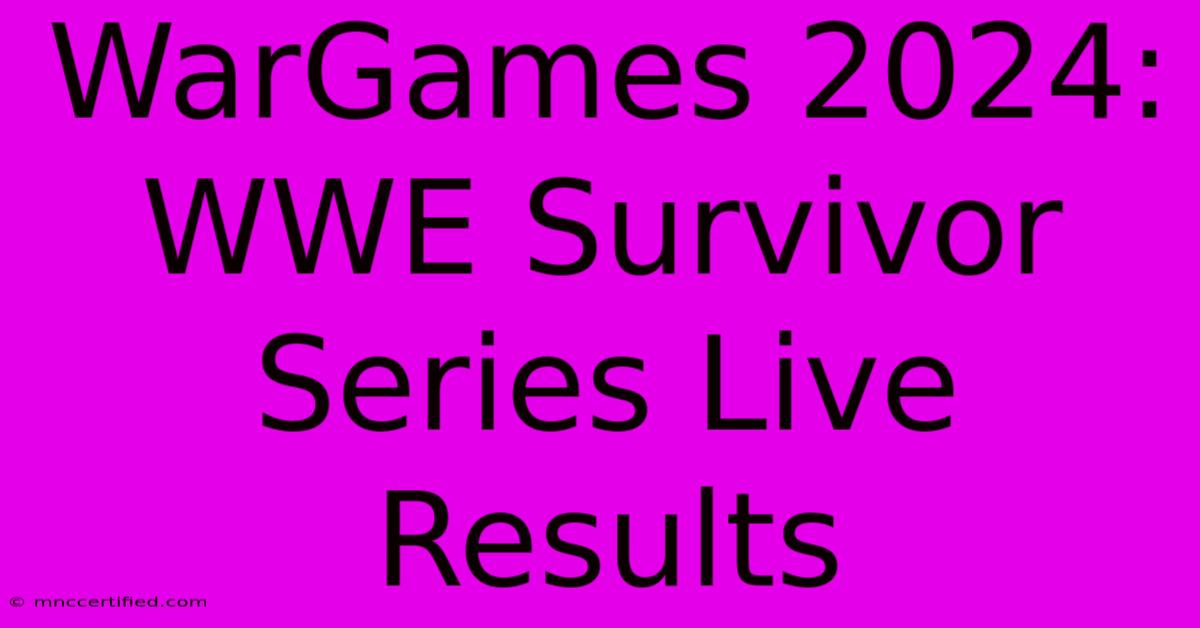 WarGames 2024: WWE Survivor Series Live Results

© mnccertified.com